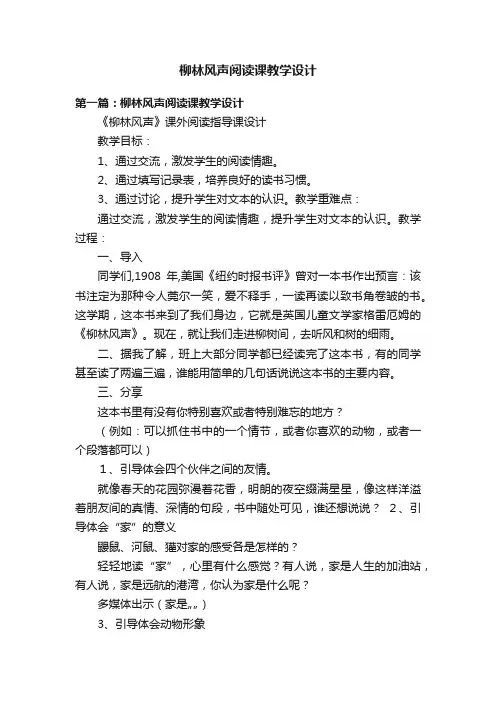 柳林风声阅读课教学设计

第一篇：柳林风声阅读课教学设计

《柳林风声》课外阅读指导课设计

教学目标：

1、通过交流，激发学生的阅读情趣。

2、通过填写记录表，培养良好的读书习惯。

3、通过讨论，提升学生对文本的认识。教学重难点：

通过交流，激发学生的阅读情趣，提升学生对文本的认识。教学过程：

一、导入

同学们,1908 年,美国《纽约时报书评》曾对一本书作出预言：该书注定为那种令人莞尔一笑，爱不释手，一读再读以致书角卷皱的书。这学期，这本书来到了我们身边，它就是英国儿童文学家格雷厄姆的《柳林风声》。现在，就让我们走进柳树间，去听风和树的细雨。

二、据我了解，班上大部分同学都已经读完了这本书，有的同学甚至读了两遍三遍，谁能用简单的几句话说说这本书的主要内容。

三、分享

这本书里有没有你特别喜欢或者特别难忘的地方？

（例如：可以抓住书中的一个情节，或者你喜欢的动物，或者一个段落都可以）

1、引导体会四个伙伴之间的友情。

就像春天的花园弥漫着花香，明朗的夜空缀满星星，像这样洋溢着朋友间的真情、深情的句段，书中随处可见，谁还想说说？ 2、引导体会“家”的意义

鼹鼠、河鼠、獾对家的感受各是怎样的？

轻轻地读“家”，心里有什么感觉？有人说，家是人生的加油站，有人说，家是远航的港湾，你认为家是什么呢？

多媒体出示（家是„„）

3、引导体会动物形象